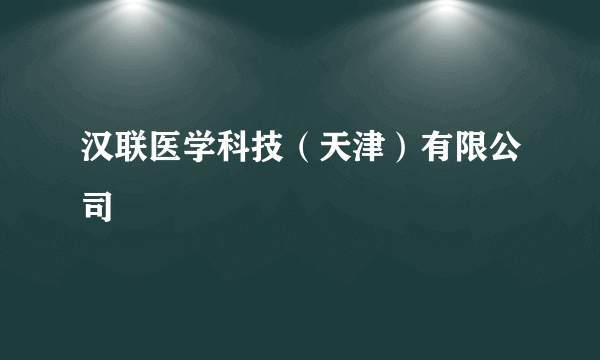 汉联医学科技（天津）有限公司